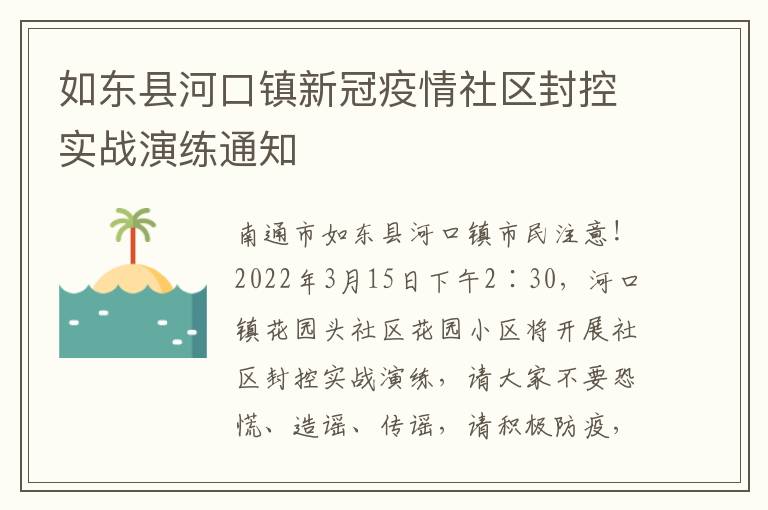 如东县河口镇新冠疫情社区封控实战演练通知

南通市如东县河口镇市民注意！2022年3月15日下午2：30，河口镇花园头社区花园小区将开展社区封控实战演练，请大家不要恐慌、造谣、传谣，请积极防疫，